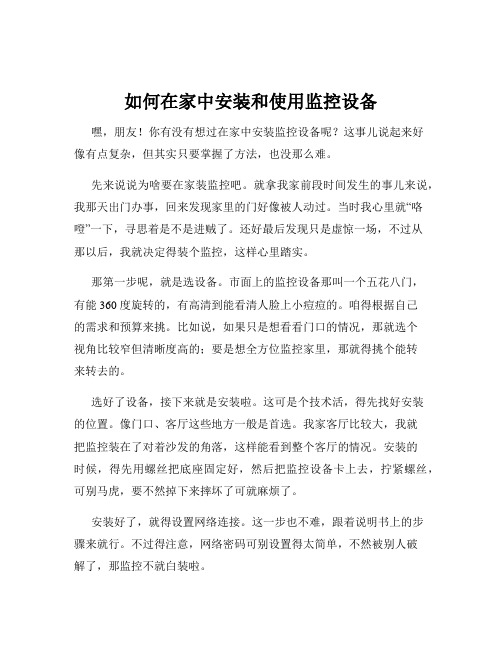 如何在家中安装和使用监控设备

嘿，朋友！你有没有想过在家中安装监控设备呢？这事儿说起来好像有点复杂，但其实只要掌握了方法，也没那么难。

先来说说为啥要在家装监控吧。就拿我家前段时间发生的事儿来说，我那天出门办事，回来发现家里的门好像被人动过。当时我心里就“咯噔”一下，寻思着是不是进贼了。还好最后发现只是虚惊一场，不过从那以后，我就决定得装个监控，这样心里踏实。

那第一步呢，就是选设备。市面上的监控设备那叫一个五花八门，有能 360 度旋转的，有高清到能看清人脸上小痘痘的。咱得根据自己的需求和预算来挑。比如说，如果只是想看看门口的情况，那就选个视角比较窄但清晰度高的；要是想全方位监控家里，那就得挑个能转来转去的。

选好了设备，接下来就是安装啦。这可是个技术活，得先找好安装的位置。像门口、客厅这些地方一般是首选。我家客厅比较大，我就把监控装在了对着沙发的角落，这样能看到整个客厅的情况。安装的时候，得先用螺丝把底座固定好，然后把监控设备卡上去，拧紧螺丝，可别马虎，要不然掉下来摔坏了可就麻烦了。

安装好了，就得设置网络连接。这一步也不难，跟着说明书上的步骤来就行。不过得注意，网络密码可别设置得太简单，不然被别人破解了，那监控不就白装啦。